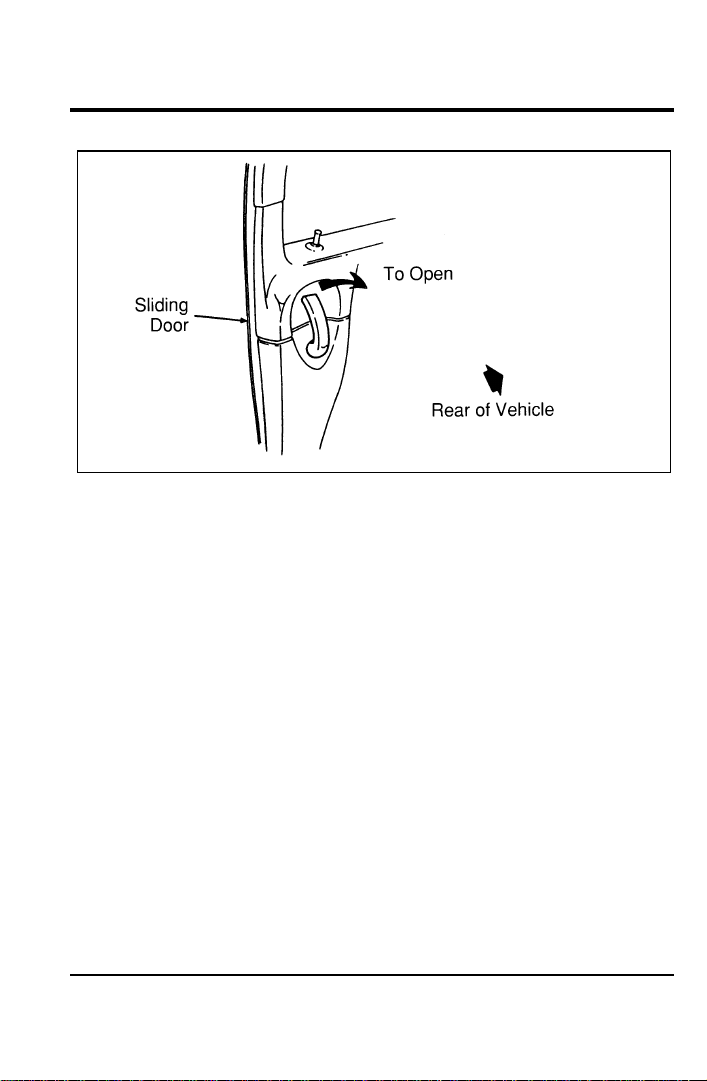 Sliding Door

To Open

Rear of Vehicle